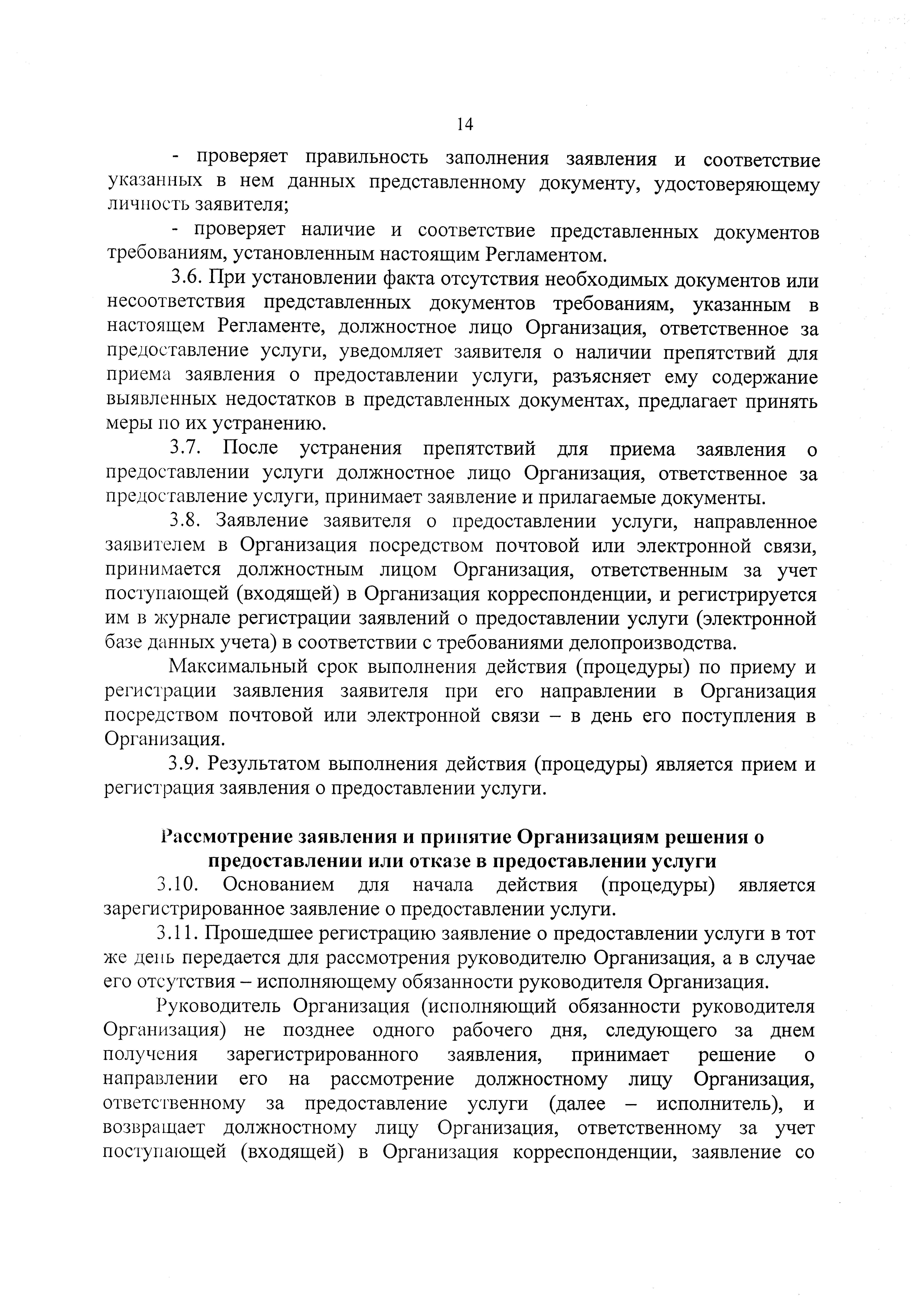 14

- проверяет правильность заполнения заявления и соответствие указанных в нем данных представленному документу, удостоверяющему личность заявителя;

- проверяет наличие и соответствие представленных документов требованиям, установленным настоящим Регламентом.

3.6. При установлении факта отсутствия необходимых документов или несоответствия представленных документов требованиям, указанным в настоящем Регламенте, должностное лицо Организация, ответственное за предоставление услуги, уведомляет заявителя о наличии препятствий для приема заявления о предоставлении услуги, разъясняет ему содержание выявленных недостатков в представленных документах, предлагает принять меры по их устранению.

3.7. После устранения препятствий для приема заявления о предоставлении услуги должностное лицо Организация, ответственное за предоставление услуги, принимает заявление и прилагаемые документы.

3.8. Заявление заявителя о предоставлении услуги, направленное заявителем в Организация посредством почтовой или электронной связи, принимается должностным лицом Организация, ответственным за учет поступающей (входящей) в Организация корреспонденции, и регистрируется им в журнале регистрации заявлений о предоставлении услуги (электронной базе данных учета) в соответствии с требованиями делопроизводства.

Максимальный срок выполнения действия (процедуры) по приему и регистрации заявления заявителя при его направлении в Организация посредством почтовой или электронной связи – в день его поступления в Организация.

3.9. Результатом выполнения действия (процедуры) является прием и регистрация заявления о предоставлении услуги.

Рассмотрение заявления и принятие Организациям решения о предоставлении или отказе в предоставлении услуги

3.10. Основанием для начала действия (процедуры) является зарегистрированное заявление о предоставлении услуги.

3.11. Прошедшее регистрацию заявление о предоставлении услуги в тот же день передается для рассмотрения руководителю Организация, а в случае его отсутствия – исполняющему обязанности руководителя Организация.

Руководитель Организация (исполняющий обязанности руководителя Организация) не позднее одного рабочего дня, следующего за днем получения зарегистрированного заявления, принимает решение о направлении его на рассмотрение должностному лицу Организация, ответственному за предоставление услуги (далее – исполнитель), и возвращает должностному лицу Организация, ответственному за учет поступающей (входящей) в Организация корреспонденции, заявление со